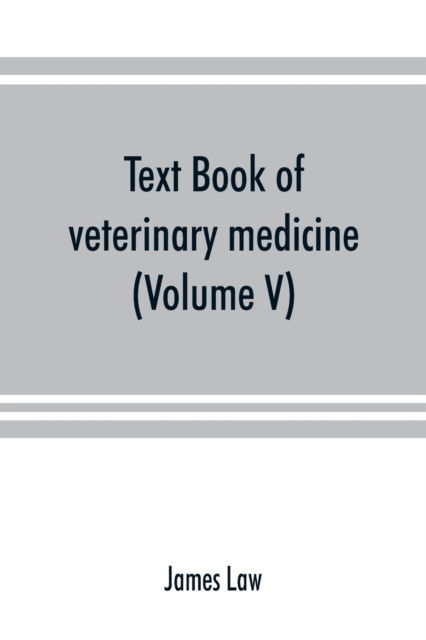 Text Book of veterinary medicine (Volume V)

James Law